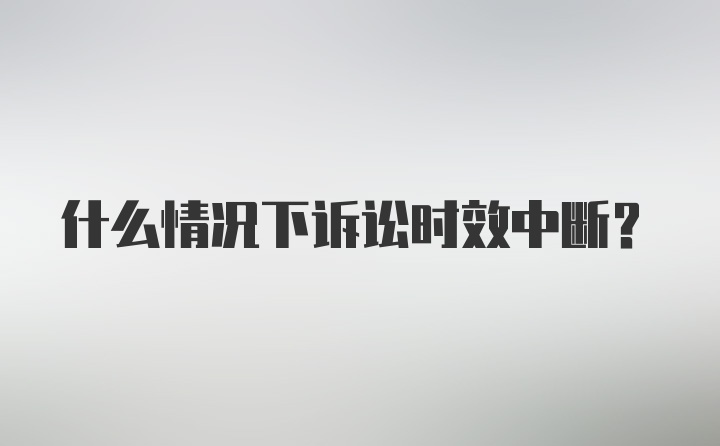 什么情况下诉讼时效中断？